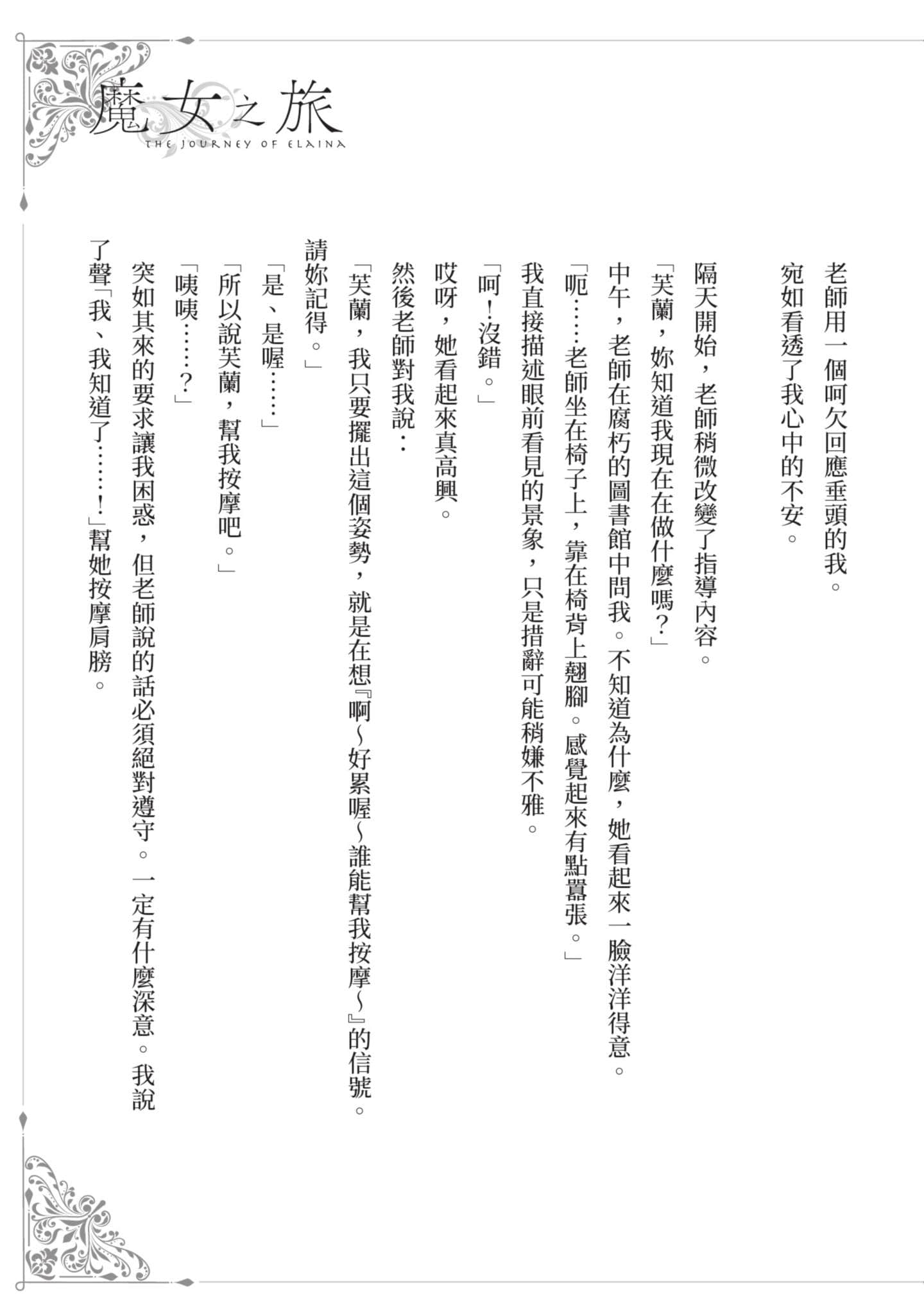 魔女之旅
THE JOURNEY OF ELAINA

老師用一個呵欠回應垂頭的我。

宛如看透了我心中的不安。

隔天開始，老師稍微改變了指導內容。

「芙蘭，妳知道我現在在做什麼嗎？」

中午，老師在腐朽的圖書館中問我。不知道為什麼，她看起來一臉洋洋得意。

「呃……老師坐在椅子上，靠在椅背上翹腳。感覺起來有點囂張。」

我直接描述眼前看見的景象，只是措辭可能稍嫌不雅。

「呵！沒錯。」

哎呀，她看起來真高興。

然後老師對我說：

「芙蘭，我只要擺出這個姿勢，就是在想『啊~好累喔~誰能幫我按摩~』的信號。請妳記得。」

「是、是喔……」

「所以說芙蘭，幫我按摩吧。」

「咦咦……？」

突如其來的要求讓我困惑，但老師說的話必須絕對遵守。一定有什麼深意。我說了聲「我、我知道了……！」幫她按摩肩膀。